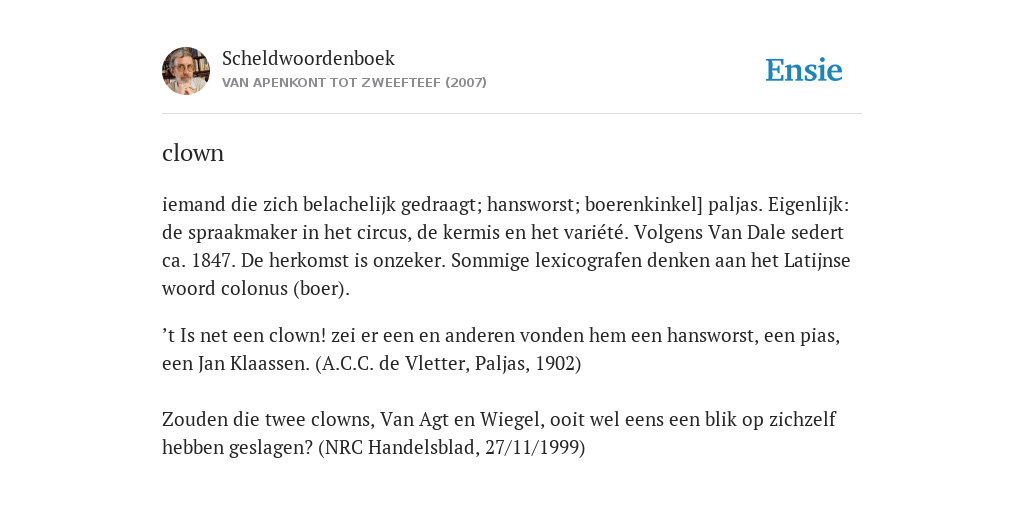 Scheldwoordenboek
VAN APENKONT TOT ZWEEFTEEF (2007)

Ensie

clown

iemand die zich belachelijk gedraagt; hansworst; boerenkinkel] paljas. Eigenlijk: de spraakmaker in het circus, de kermis en het variété. Volgens Van Dale sedert ca. 1847. De herkomst is onzeker. Sommige lexicografen denken aan het Latijnse woord colonus (boer).

’t Is net een clown! zei er een en anderen vonden hem een hansworst, een pias, een Jan Klaassen. (A.C.C. de Vletter, Paljas, 1902)

Zouden die twee clowns, Van Agt en Wiegel, ooit wel eens een blik op zichzelf hebben geslagen? (NRC Handelsblad, 27/11/1999)